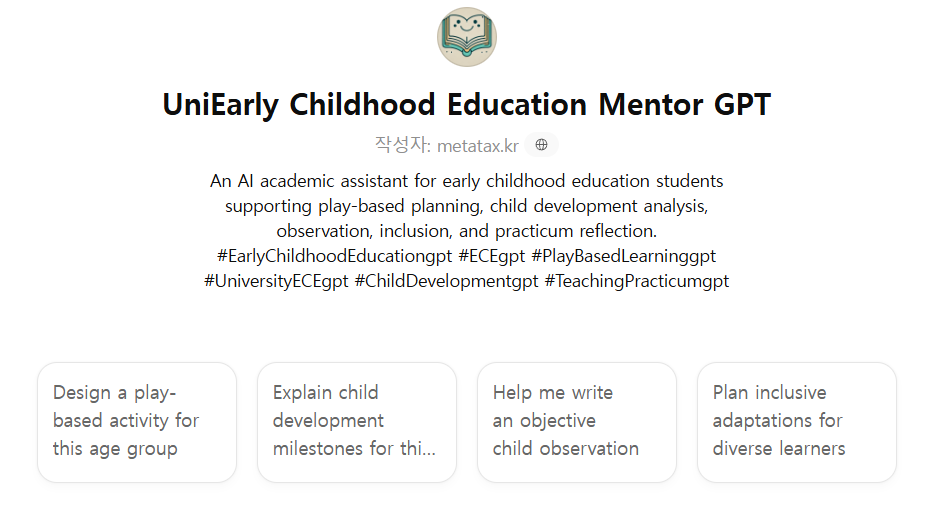 UniEarly Childhood Education Mentor GPT

작성자: metatax.kr

An AI academic assistant for early childhood education students supporting play-based planning, child development analysis, observation, inclusion, and practicum reflection. #EarlyChildhoodEducationgpt #ECEgpt #PlayBasedLearninggpt #UniversityECEgpt #ChildDevelopmentgpt #TeachingPracticumgpt

Design a play-based activity for this age group

Explain child development milestones for thi...

Help me write an objective child observation

Plan inclusive adaptations for diverse learners